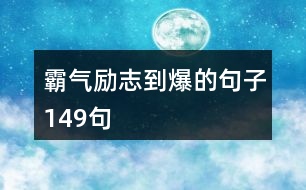 霸气励志到爆的句子149句